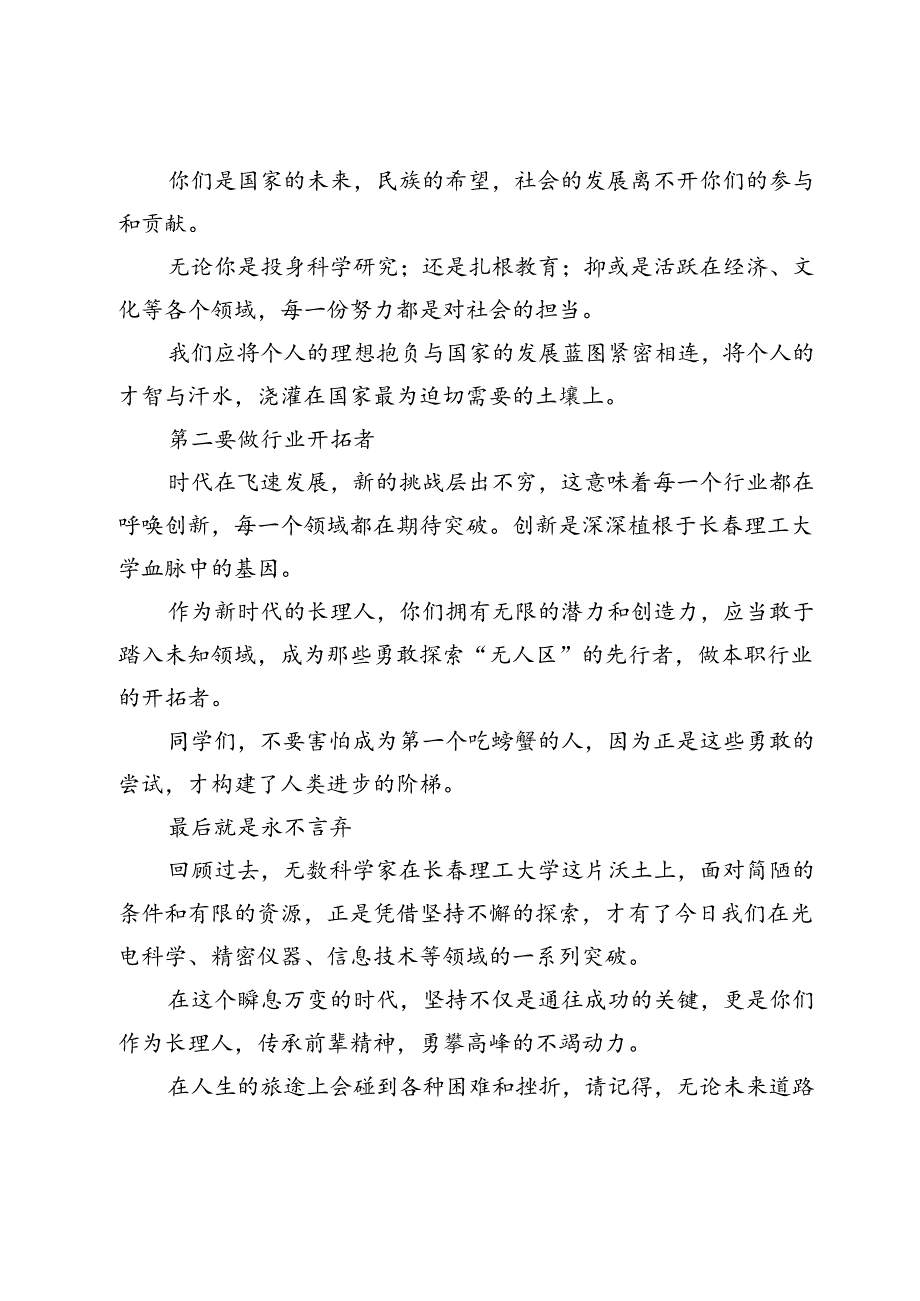 你们是国家的未来，民族的希望，社会的发展离不开你们的参与和贡献。

无论你是投身科学研究；还是扎根教育；抑或是活跃在经济、文化等各个领域，每一份努力都是对社会的担当。

我们应将个人的理想抱负与国家的发展蓝图紧密相连，将个人的才智与汗水，浇灌在国家最为迫切需要的土壤上。

第二要做行业开拓者

时代在飞速发展，新的挑战层出不穷，这意味着每一个行业都在呼唤创新，每一个领域都在期待突破。创新是深深植根于长春理工大学血脉中的基因。

作为新时代的长理人，你们拥有无限的潜力和创造力，应当敢于踏入未知领域，成为那些勇敢探索“无人区”的先行者，做本职行业的开拓者。

同学们，不要害怕成为第一个吃螃蟹的人，因为正是这些勇敢的尝试，才构建了人类进步的阶梯。

最后就是永不言弃

回顾过去，无数科学家在长春理工大学这片沃土上，面对简陋的条件和有限的资源，正是凭借坚持不懈的探索，才有了今日我们在光电科学、精密仪器、信息技术等领域的一系列突破。

在这个瞬息万变的时代，坚持不仅是通往成功的关键，更是你们作为长理人，传承前辈精神，勇攀高峰的不竭动力。

在人生的旅途上会碰到各种困难和挫折，请记得，无论未来道路